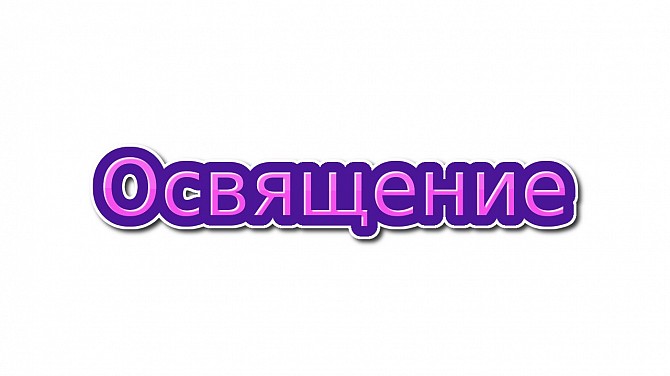 Освящение